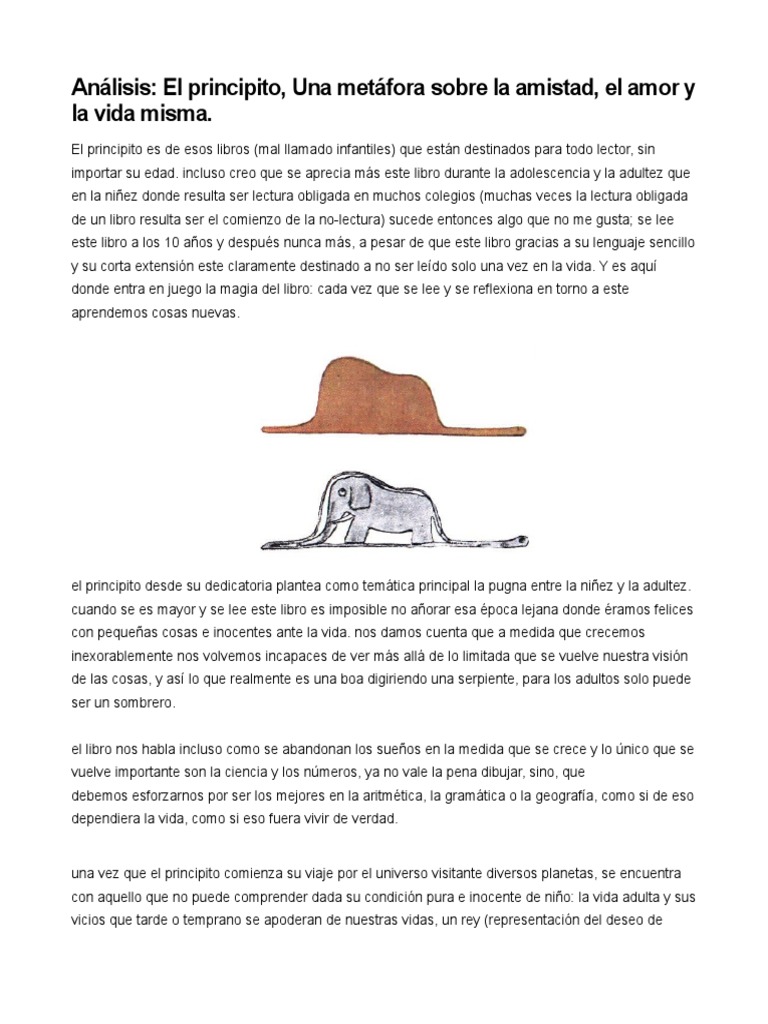 Análisis: El principito, Una metáfora sobre la amistad, el amor y la vida misma.

El principito es de esos libros (mal llamado infantiles) que están destinados para todo lector, sin importar su edad. incluso creo que se aprecia más este libro durante la adolescencia y la adultez que en la niñez donde resulta ser lectura obligada en muchos colegios (muchas veces la lectura obligada de un libro resulta ser el comienzo de la no-lectura) sucede entonces algo que no me gusta; se lee este libro a los 10 años y después nunca más, a pesar de que este libro gracias a su lenguaje sencillo y su corta extensión este claramente destinado a no ser leído solo una vez en la vida. Y es aquí donde entra en juego la magia del libro: cada vez que se lee y se reflexiona en torno a este aprendemos cosas nuevas.

el principito desde su dedicatoria plantea como temática principal la pugna entre la niñez y la adultez. cuando se es mayor y se lee este libro es imposible no añorar esa época lejana donde éramos felices con pequeñas cosas e inocentes ante la vida. nos damos cuenta que a medida que crecemos inexorablemente nos volvemos incapaces de ver más allá de lo limitada que se vuelve nuestra visión de las cosas, y así lo que realmente es una boa digiriendo una serpiente, para los adultos solo puede ser un sombrero.

el libro nos habla incluso como se abandonan los sueños en la medida que se crece y lo único que se vuelve importante son la ciencia y los números, ya no vale la pena dibujar, sino, que debemos esforzarnos por ser los mejores en la aritmética, la gramática o la geografía, como si de eso dependiera la vida, como si eso fuera vivir de verdad.

una vez que el principito comienza su viaje por el universo visitante diversos planetas, se encuentra con aquello que no puede comprender dada su condición pura e inocente de niño: la vida adulta y sus vicios que tarde o temprano se apoderan de nuestras vidas, un rey (representación del deseo de